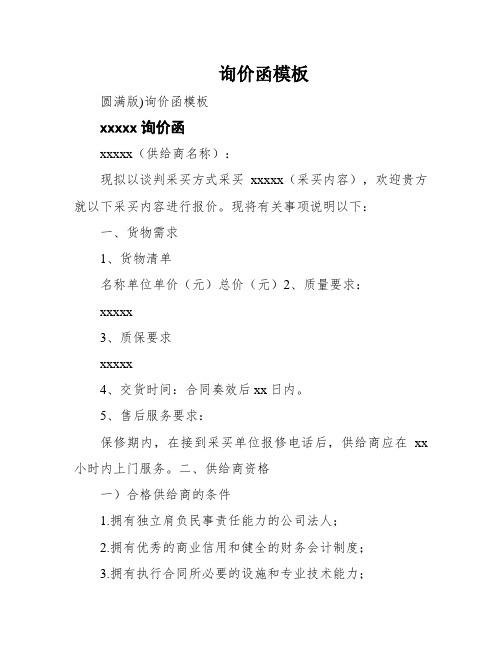 询价函模板

圆满版)询价函模板

xxxxx 询价函

xxxxx（供给商名称）：

现拟以谈判采买方式采买 xxxxx（采买内容），欢迎贵方就以下采买内容进行报价。现将有关事项说明以下：

一、货物需求

1、货物清单

名称单位单价（元）总价（元）2、质量要求：

xxxxx

3、质保要求

xxxxx

4、交货时间：合同奏效后 xx 日内。

5、售后服务要求：

保修期内，在接到采买单位报修电话后，供给商应在 xx 小时内上门服务。二、供给商资格

一）合格供给商的条件

1.拥有独立肩负民事责任能力的公司法人；

2.拥有优秀的商业信用和健全的财务会计制度；

3.拥有执行合同所必要的设施和专业技术能力；